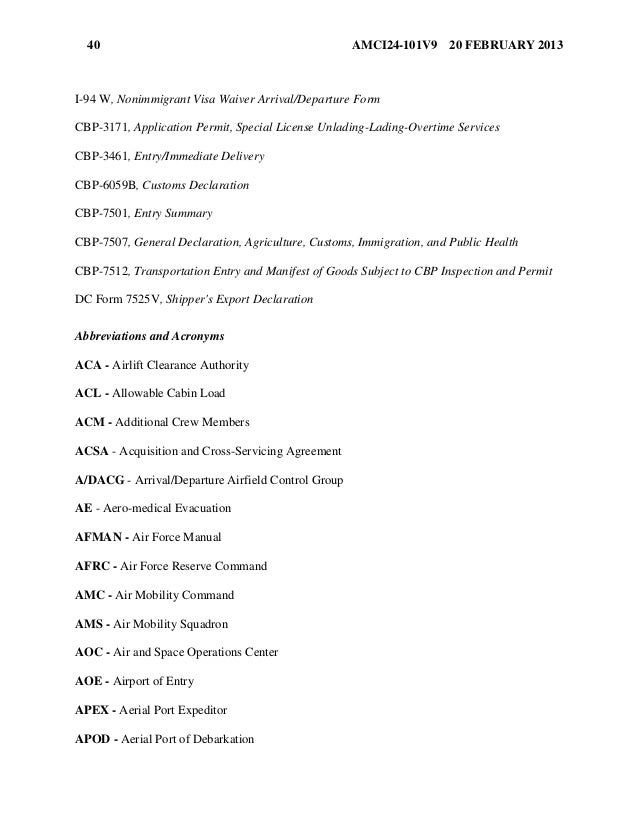 40 AMCI24-101V9 20 FEBRUARY 2013

I-94 W, Nonimmigrant Visa Waiver Arrival/Departure Form

CBP-3171, Application Permit, Special License Unlading-Lading-Overtime Services

CBP-3461, Entry/Immediate Delivery

CBP-6059B, Customs Declaration

CBP-7501, Entry Summary

CBP-7507, General Declaration, Agriculture, Customs, Immigration, and Public Health

CBP-7512, Transportation Entry and Manifest of Goods Subject to CBP Inspection and Permit

DC Form 7525V, Shipper's Export Declaration

Abbreviations and Acronyms

ACA - Airlift Clearance Authority

ACL - Allowable Cabin Load

ACM - Additional Crew Members

ACSA - Acquisition and Cross-Servicing Agreement

A/DACG - Arrival/Departure Airfield Control Group

AE - Aero-medical Evacuation

AFMAN - Air Force Manual

AFRC - Air Force Reserve Command

AMC - Air Mobility Command

AMS - Air Mobility Squadron

AOC - Air and Space Operations Center

AOE - Airport of Entry

APEX - Aerial Port Expeditor

APOD - Aerial Port of Debarkation